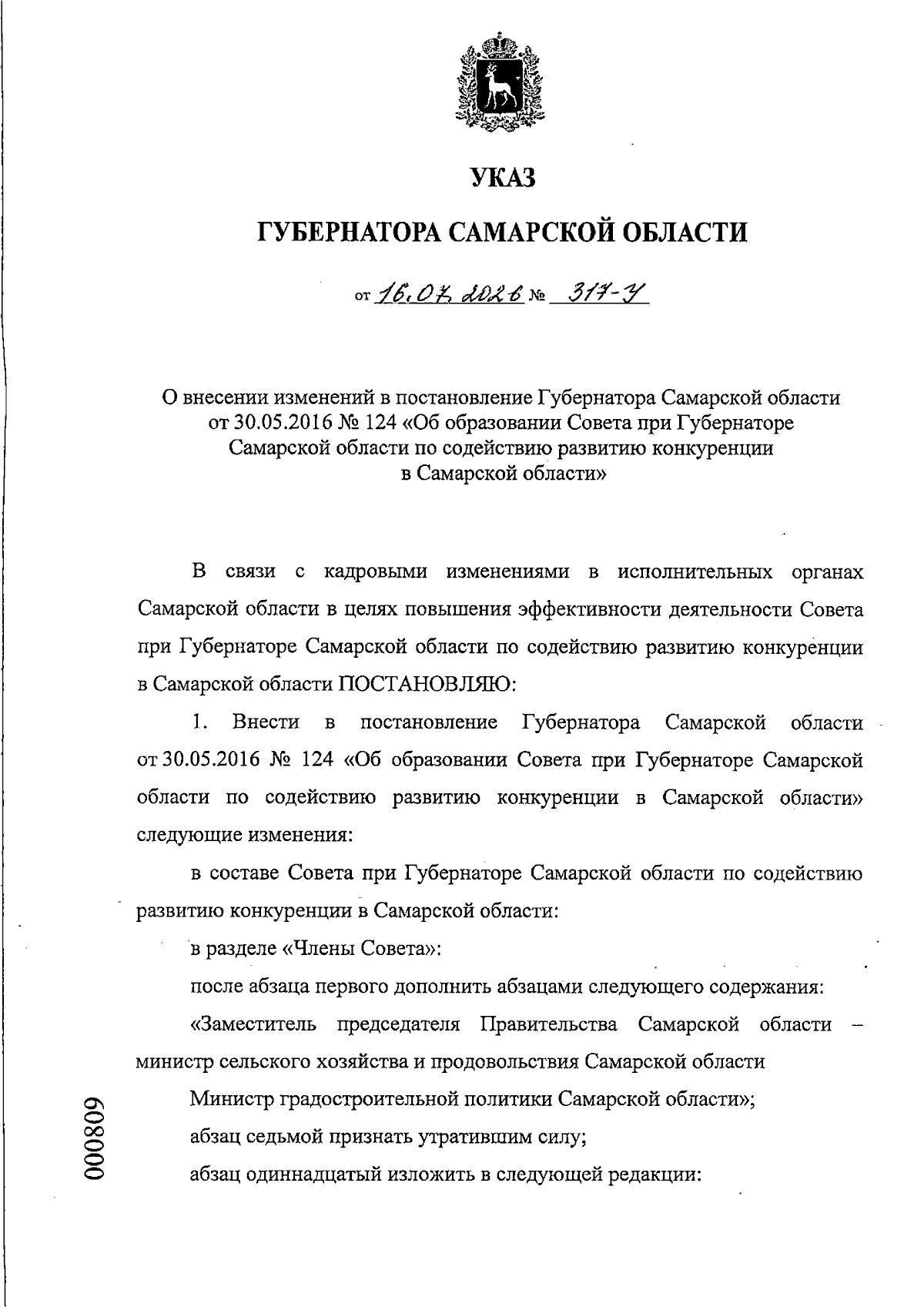 УКАЗ

ГУБЕРНАТОРА САМАРСКОЙ ОБЛАСТИ

от 16.07.2026 № 317-У

О внесении изменений в постановление Губернатора Самарской области от 30.05.2016 № 124 «Об образовании Совета при Губернаторе Самарской области по содействию развитию конкуренции в Самарской области»

В связи с кадровыми изменениями в исполнительных органах Самарской области в целях повышения эффективности деятельности Совета при Губернаторе Самарской области по содействию развитию конкуренции в Самарской области ПОСТАНОВЛЯЮ:

1. Внести в постановление Губернатора Самарской области от 30.05.2016 № 124 «Об образовании Совета при Губернаторе Самарской области по содействию развитию конкуренции в Самарской области» следующие изменения:

в составе Совета при Губернаторе Самарской области по содействию развитию конкуренции в Самарской области:

в разделе «Члены Совета»:

после абзаца первого дополнить абзацами следующего содержания:

«Заместитель председателя Правительства Самарской области – министр сельского хозяйства и продовольствия Самарской области

Министр градостроительной политики Самарской области»;

абзац седьмой признать утратившим силу;

абзац одиннадцатый изложить в следующей редакции:

000809